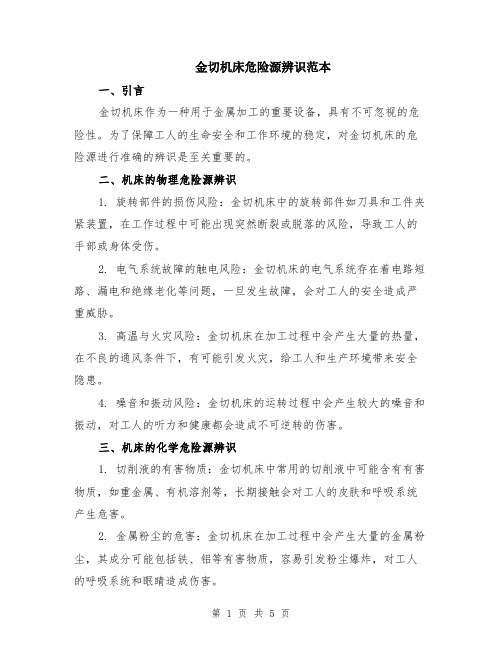 金切机床危险源辨识范本

一、引言

金切机床作为一种用于金属加工的重要设备，具有不可忽视的危险性。为了保障工人的生命安全和工作环境的稳定，对金切机床的危险源进行准确的辨识是至关重要的。

二、机床的物理危险源辨识

1. 旋转部件的损伤风险：金切机床中的旋转部件如刀具和工件夹紧装置，在工作过程中可能出现突然断裂或脱落的风险，导致工人的手部或身体受伤。

2. 电气系统故障的触电风险：金切机床的电气系统存在着电路短路、漏电和绝缘老化等问题，一旦发生故障，会对工人的安全造成严重威胁。

3. 高温与火灾风险：金切机床在加工过程中会产生大量的热量，在不良的通风条件下，有可能引发火灾，给工人和生产环境带来安全隐患。

4. 噪音和振动风险：金切机床的运转过程中会产生较大的噪音和振动，对工人的听力和健康都会造成不可逆转的伤害。

三、机床的化学危险源辨识

1. 切削液的有害物质：金切机床中常用的切削液中可能含有有害物质，如重金属、有机溶剂等，长期接触会对工人的皮肤和呼吸系统产生危害。

2. 金属粉尘的危害：金切机床在加工过程中会产生大量的金属粉尘，其成分可能包括铁、铝等有害物质，容易引发粉尘爆炸，对工人的呼吸系统和眼睛造成伤害。

第 1 页 共 5 页